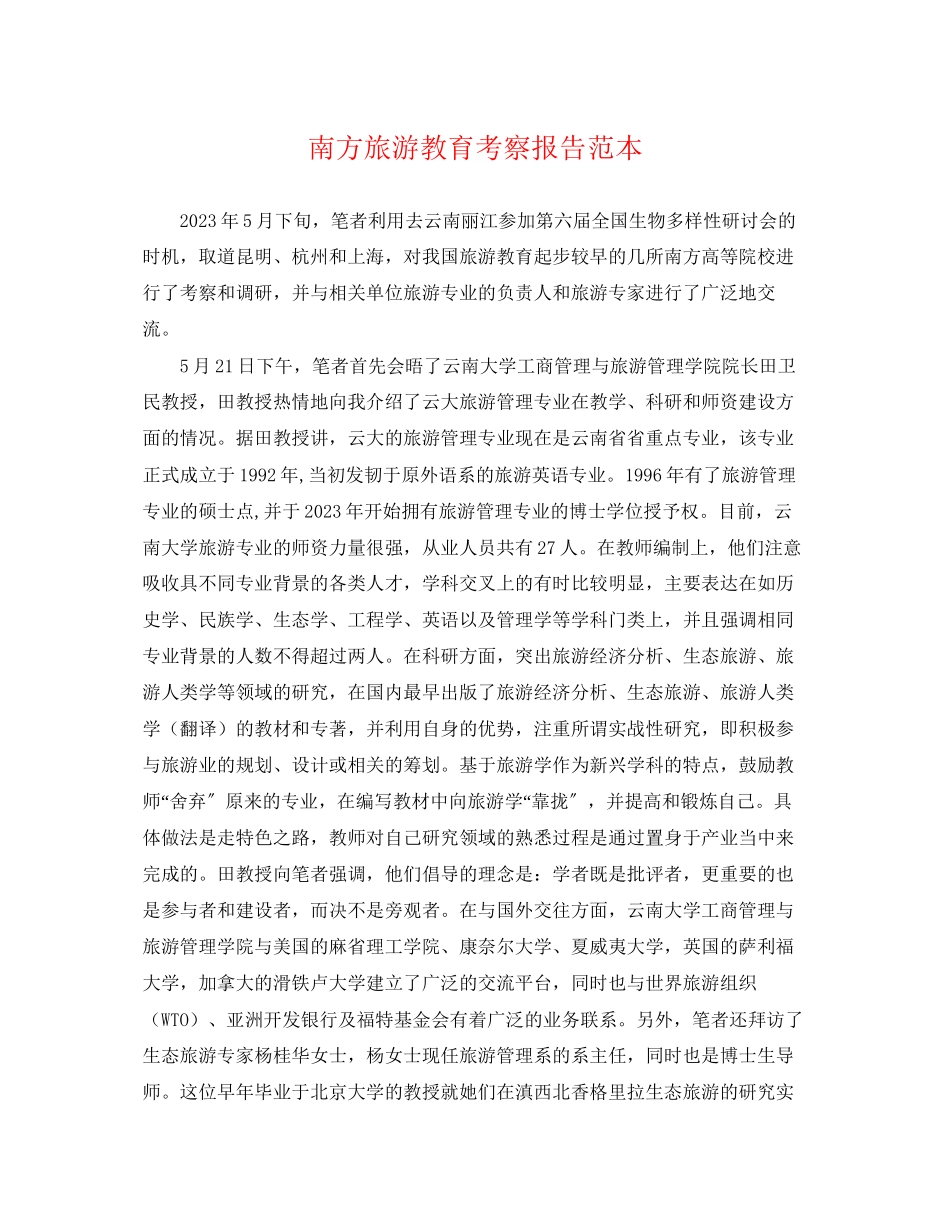 南方旅游教育考察报告范本

2023年5月下旬，笔者利用去云南丽江参加第六届全国生物多样性研讨会的时机，取道昆明、杭州和上海，对我国旅游教育起步较早的几所南方高等院校进行了考察和调研，并与相关单位旅游专业的负责人和旅游专家进行了广泛地交流。

5月21日下午，笔者首先会晤了云南大学工商管理与旅游管理学院院长田卫民教授，田教授热情地向我介绍了云大旅游管理专业在教学、科研和师资建设方面的情况。据田教授讲，云大的旅游管理专业现在是云南省省重点专业，该专业正式成立于1992年,当初发轫于原外语系的旅游英语专业。1996年有了旅游管理专业的硕士点,并于2023年开始拥有旅游管理专业的博士学位授予权。目前，云南大学旅游专业的师资力量很强，从业人员共有27人。在教师编制上，他们注意吸收具不同专业背景的各类人才，学科交叉上的有时比较明显，主要表达在如历史学、民族学、生态学、工程学、英语以及管理学等学科门类上，并且强调相同专业背景的人数不得超过两人。在科研方面，突出旅游经济分析、生态旅游、旅游人类学等领域的研究，在国内最早出版了旅游经济分析、生态旅游、旅游人类学（翻译）的教材和专著，并利用自身的优势，注重所谓实战性研究，即积极参与旅游业的规划、设计或相关的筹划。基于旅游学作为新兴学科的特点，鼓励教师“舍弃″原来的专业，在编写教材中向旅游学“靠拢″，并提高和锻炼自己。具体做法是走特色之路，教师对自己研究领域的熟悉过程是通过置身于产业当中来完成的。田教授向笔者强调，他们倡导的理念是：学者既是批评者，更重要的也是参与者和建设者，而决不是旁观者。在与国外交往方面，云南大学工商管理与旅游管理学院与美国的麻省理工学院、康奈尔大学、夏威夷大学，英国的萨利福大学，加拿大的滑铁卢大学建立了广泛的交流平台，同时也与世界旅游组织（WTO）、亚洲开发银行及福特基金会有着广泛的业务联系。另外，笔者还拜访了生态旅游专家杨桂华女士，杨女士现任旅游管理系的系主任，同时也是博士生导师。这位早年毕业于北京大学的教授就她们在滇西北香格里拉生态旅游的研究实